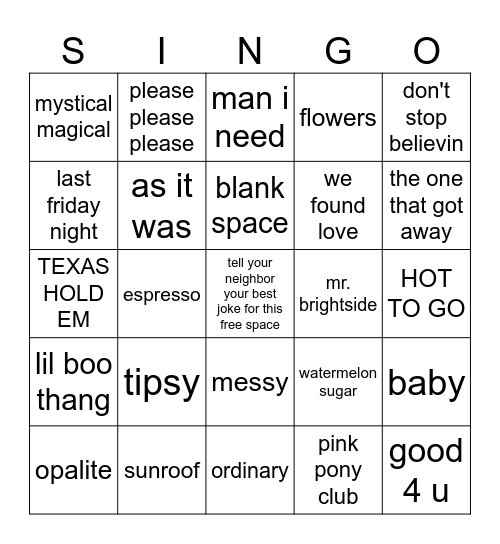 | S | I | N | G | O |
|---|---|---|---|---|
| mystical magical | please please please | man i need | flowers | don't stop believin |
| last friday night | as it was | blank space | we found love | the one that got away |
| TEXAS HOLD EM | espresso | tell your neighbor your best joke for this free space | mr. brightside | HOT TO GO |
| lil boo thang | tipsy | messy | watermelon sugar | baby |
| opalite | sunroof | ordinary | pink pony club | good 4 u |